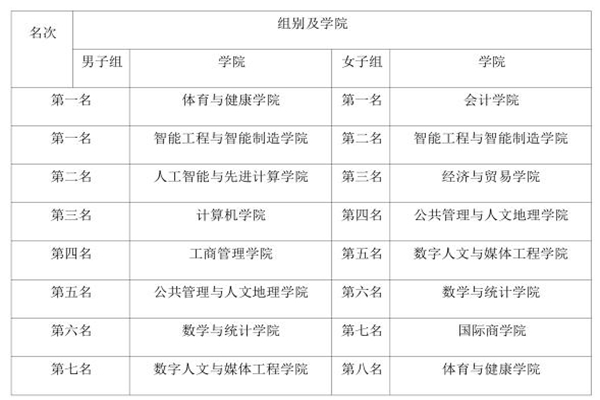 | 名次 | 组别及学院 | | | |
|---|---|---|---|---|
| | 男子组 | 学院 | 女子组 | 学院 |
| 第一名 | | 体育与健康学院 | 第一名 | 会计学院 |
| 第一名 | | 智能工程与智能制造学院 | 第二名 | 智能工程与智能制造学院 |
| 第二名 | | 人工智能与先进计算学院 | 第三名 | 经济与贸易学院 |
| 第三名 | | 计算机学院 | 第四名 | 公共管理与人文地理学院 |
| 第四名 | | 工商管理学院 | 第五名 | 数字人文与媒体工程学院 |
| 第五名 | | 公共管理与人文地理学院 | 第六名 | 数学与统计学院 |
| 第六名 | | 数学与统计学院 | 第七名 | 国际商学院 |
| 第七名 | | 数字人文与媒体工程学院 | 第八名 | 体育与健康学院 |